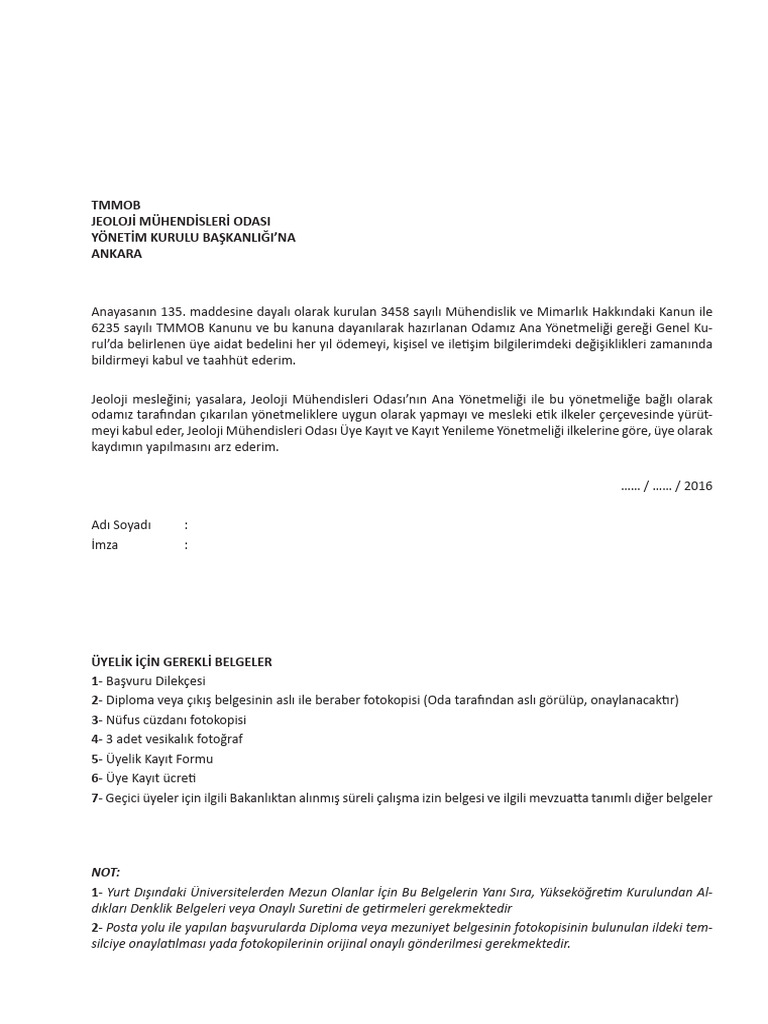 TMMOB
JEOLOJİ MÜHENDİSLERİ ODASI
YÖNETİM KURULU BAŞKANLIĞI'NA
ANKARA

Anayasanın 135. maddesine dayalı olarak kurulan 3458 sayılı Mühendislik ve Mimarlık Hakkındaki Kanun ile 6235 sayılı TMMOB Kanunu ve bu kanuna dayanılarak hazırlanan Odamız Ana Yönetmeliği gereği Genel Kurul'da belirlenen üye aidat bedelini her yıl ödemeyi, kişisel ve iletişim bilgilerimdeki değişiklikleri zamanında bildirmeyi kabul ve taahhüt ederim.

Jeoloji mesleğini; yasalara, Jeoloji Mühendisleri Odası'nın Ana Yönetmeliği ile bu yönetmeliğe bağlı olarak odamız tarafından çıkarılan yönetmeliklere uygun olarak yapmayı ve mesleki etik ilkeler çerçevesinde yürütmeyi kabul eder, Jeoloji Mühendisleri Odası Üye Kayıt ve Kayıt Yenileme Yönetmeliği ilkelerine göre, üye olarak kaydımın yapılmasını arz ederim.

...... / ...... / 2016

Adı Soyadı :
İmza :

ÜYELİK İÇİN GEREKLİ BELGELER
1- Başvuru Dilekçesi
2- Diploma veya çıkış belgesinin aslı ile beraber fotokopisi (Oda tarafından aslı görülüp, onaylanacaktır)
3- Nüfus cüzdanı fotokopisi
4- 3 adet vesikalık fotoğraf
5- Üyelik Kayıt Formu
6- Üye Kayıt ücreti
7- Geçici üyeler için ilgili Bakanlıktan alınmış süreli çalışma izin belgesi ve ilgili mevzuatta tanımlı diğer belgeler

NOT:
1- Yurt Dışındaki Üniversitelerden Mezun Olanlar İçin Bu Belgelerin Yanı Sıra, Yükseköğretim Kurulundan Aldıkları Denklik Belgeleri veya Onaylı Suretini de getirmeleri gerekmektedir
2- Posta yolu ile yapılan başvurularda Diploma veya mezuniyet belgesinin fotokopisinin bulunulan ildeki temsilciye onaylatılması yada fotokopilerinin orijinal onaylı gönderilmesi gerekmektedir.